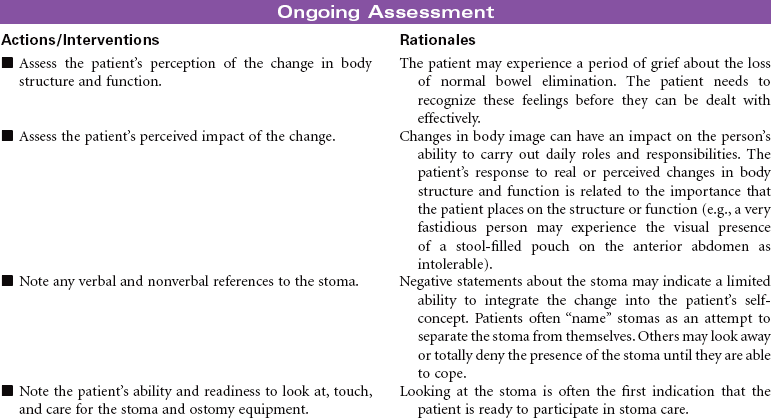 Ongoing Assessment

| Actions/Interventions | Rationales |
|---|---|
| ■ Assess the patient's perception of the change in body structure and function. | The patient may experience a period of grief about the loss of normal bowel elimination. The patient needs to recognize these feelings before they can be dealt with effectively. |
| ■ Assess the patient's perceived impact of the change. | Changes in body image can have an impact on the person's ability to carry out daily roles and responsibilities. The patient's response to real or perceived changes in body structure and function is related to the importance that the patient places on the structure or function (e.g., a very fastidious person may experience the visual presence of a stool-filled pouch on the anterior abdomen as intolerable). |
| ■ Note any verbal and nonverbal references to the stoma. | Negative statements about the stoma may indicate a limited ability to integrate the change into the patient's self-concept. Patients often "name" stomas as an attempt to separate the stoma from themselves. Others may look away or totally deny the presence of the stoma until they are able to cope. |
| ■ Note the patient's ability and readiness to look at, touch, and care for the stoma and ostomy equipment. | Looking at the stoma is often the first indication that the patient is ready to participate in stoma care. |